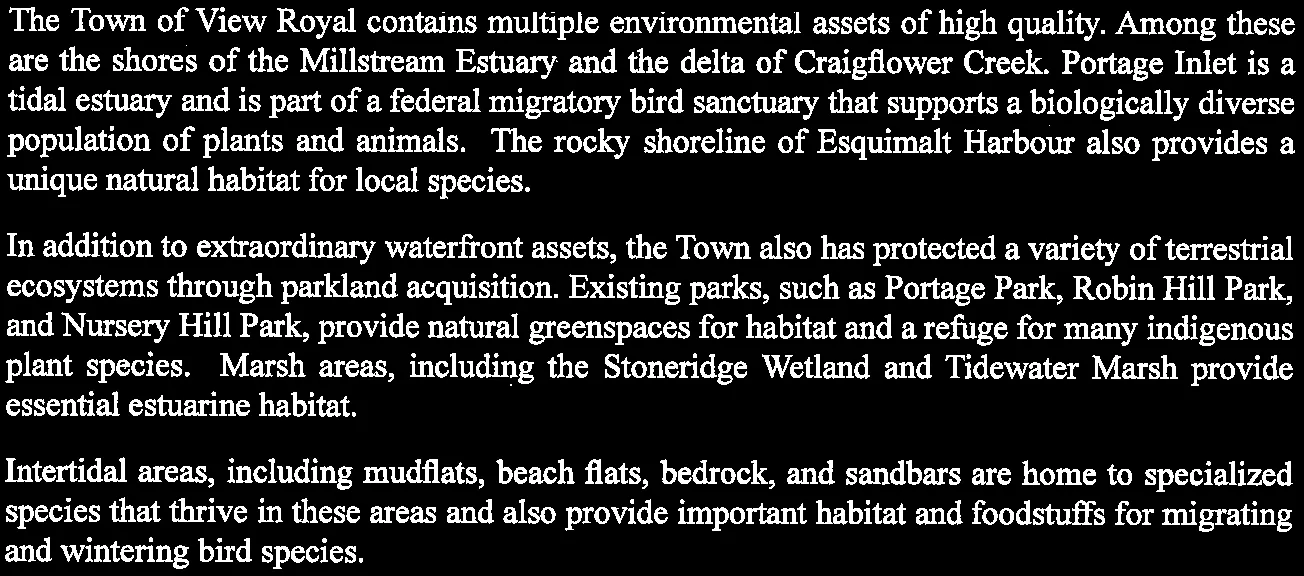 The Town of View Royal contains multiple environmental assets of high quality. Among these are the shores of the Millstream Estuary and the delta of Craigflower Creek. Portage Inlet is a tidal estuary and is part of a federal migratory bird sanctuary that supports a biologically diverse population of plants and animals. The rocky shoreline of Esquimalt Harbour also provides a unique natural habitat for local species.

In addition to extraordinary waterfront assets, the Town also has protected a variety of terrestrial ecosystems through parkland acquisition. Existing parks, such as Portage Park, Robin Hill Park, and Nursery Hill Park, provide natural greenspaces for habitat and a refuge for many indigenous plant species. Marsh areas, including the Stoneridge Wetland and Tidewater Marsh provide essential estuarine habitat.

Intertidal areas, including mudflats, beach flats, bedrock, and sandbars are home to specialized species that thrive in these areas and also provide important habitat and foodstuffs for migrating and wintering bird species.